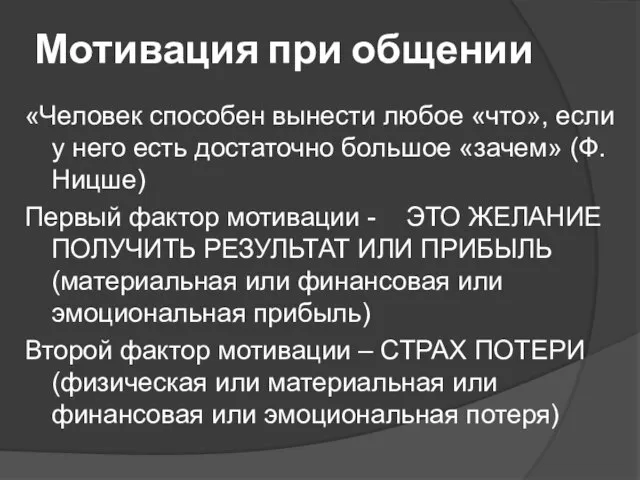 Мотивация при общении

«Человек способен вынести любое «что», если у него есть достаточно большое «зачем» (Ф. Ницше)

Первый фактор мотивации - ЭТО ЖЕЛАНИЕ ПОЛУЧИТЬ РЕЗУЛЬТАТ ИЛИ ПРИБЫЛЬ (материальная или финансовая или эмоциональная прибыль)

Второй фактор мотивации – СТРАХ ПОТЕРИ (физическая или материальная или финансовая или эмоциональная потеря)